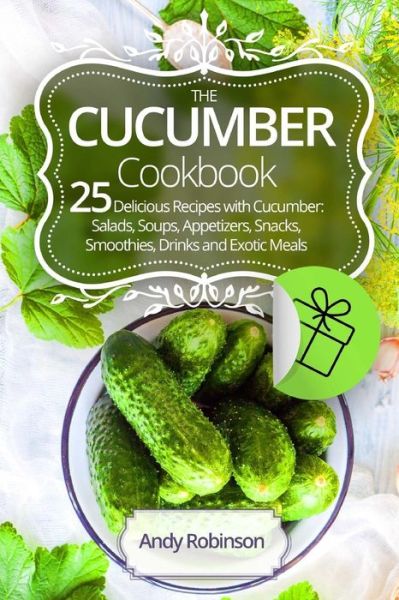 THE
CUCUMBER
Cookbook
25 Delicious Recipes with Cucumber: Salads, Soups, Appetizers, Snacks, Smoothies, Drinks and Exotic Meals

Andy Robinson